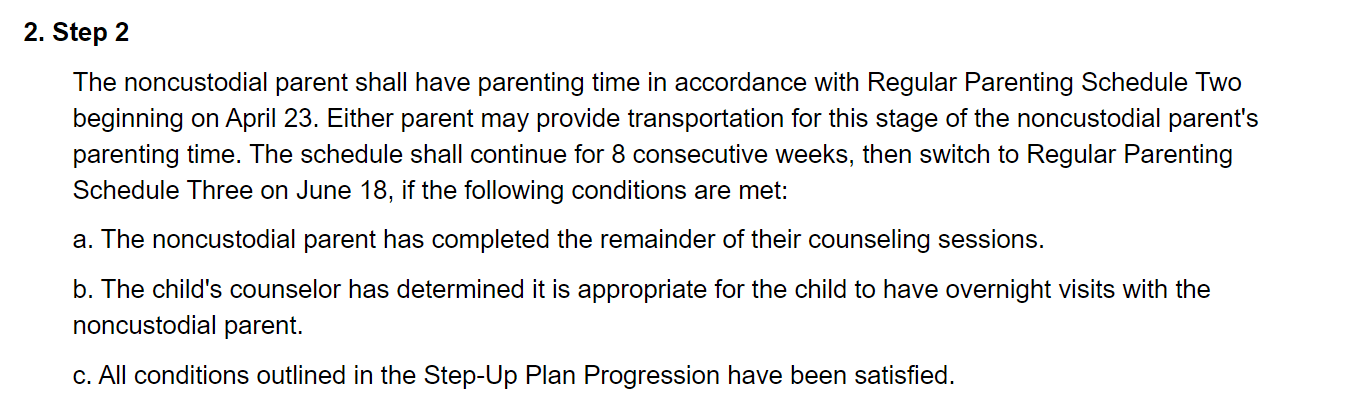 2. Step 2

The noncustodial parent shall have parenting time in accordance with Regular Parenting Schedule Two beginning on April 23. Either parent may provide transportation for this stage of the noncustodial parent's parenting time. The schedule shall continue for 8 consecutive weeks, then switch to Regular Parenting Schedule Three on June 18, if the following conditions are met:

a. The noncustodial parent has completed the remainder of their counseling sessions.

b. The child's counselor has determined it is appropriate for the child to have overnight visits with the noncustodial parent.

c. All conditions outlined in the Step-Up Plan Progression have been satisfied.